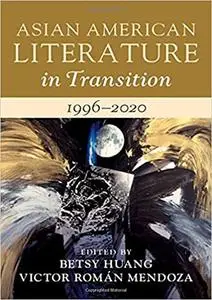 ASIAN AMERICAN LITERATURE in Transition

1996–2020

EDITED BY
BETSY HUANG
VICTOR ROMÁN MENDOZA